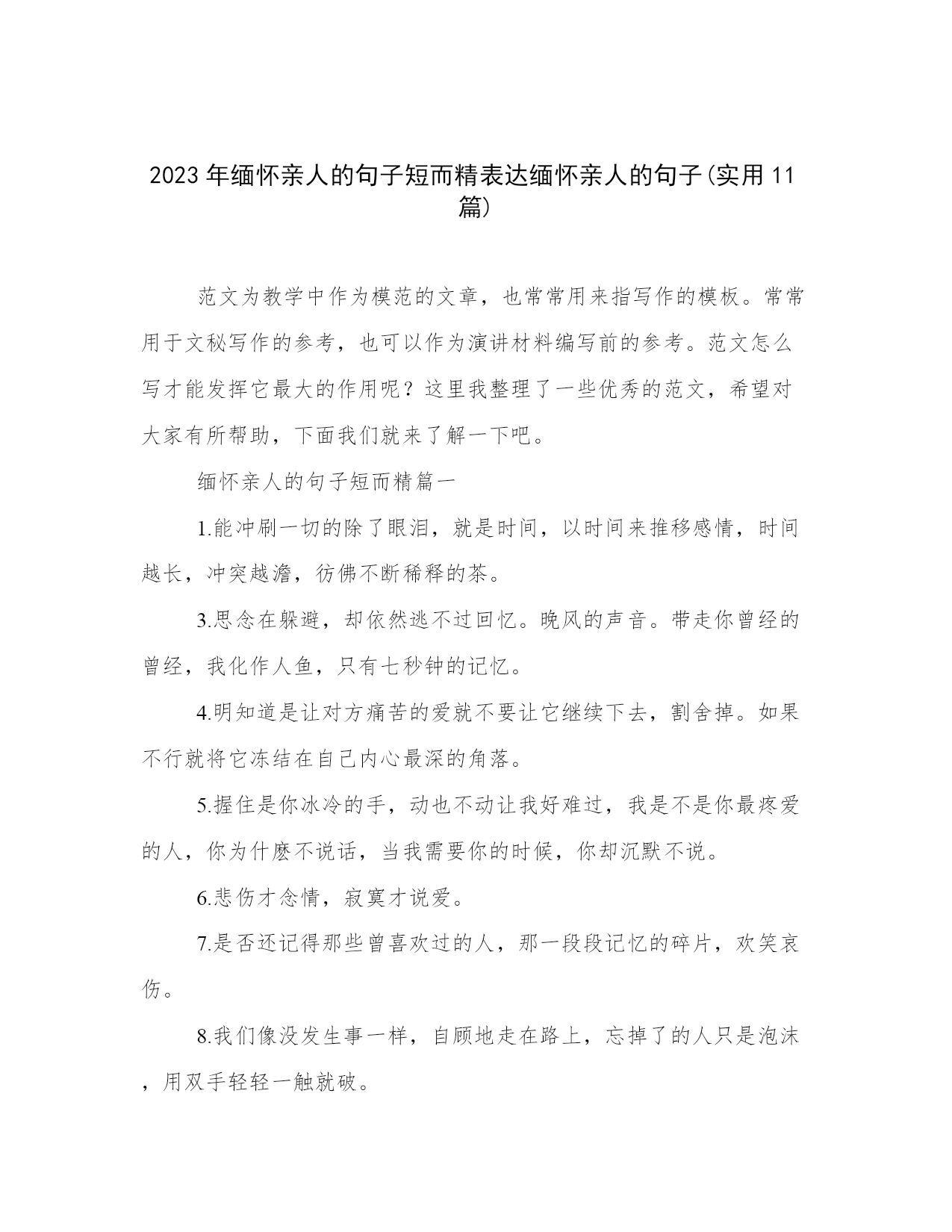 2023年缅怀亲人的句子短而精表达缅怀亲人的句子(实用11篇)

范文为教学中作为模范的文章，也常常用来指写作的模板。常常用于文秘写作的参考，也可以作为演讲材料编写前的参考。范文怎么写才能发挥它最大的作用呢？这里我整理了一些优秀的范文，希望对大家有所帮助，下面我们就来了解一下吧。

缅怀亲人的句子短而精篇一

1.能冲刷一切的除了眼泪，就是时间，以时间来推移感情，时间越长，冲突越澹，彷佛不断稀释的茶。

3.思念在躲避，却依然逃不过回忆。晚风的声音。带走你曾经的曾经，我化作人鱼，只有七秒钟的记忆。

4.明知道是让对方痛苦的爱就不要让它继续下去，割舍掉。如果不行就将它冻结在自己内心最深的角落。

5.握住是你冰冷的手，动也不动让我好难过，我是不是你最疼爱的人，你为什麽不说话，当我需要你的时候，你却沉默不说。

6.悲伤才念情，寂寞才说爱。

7.是否还记得那些曾喜欢过的人，那一段段记忆的碎片，欢笑哀伤。

8.我们像没发生事一样，自顾地走在路上，忘掉了的人只是泡沫，用双手轻轻一触就破。